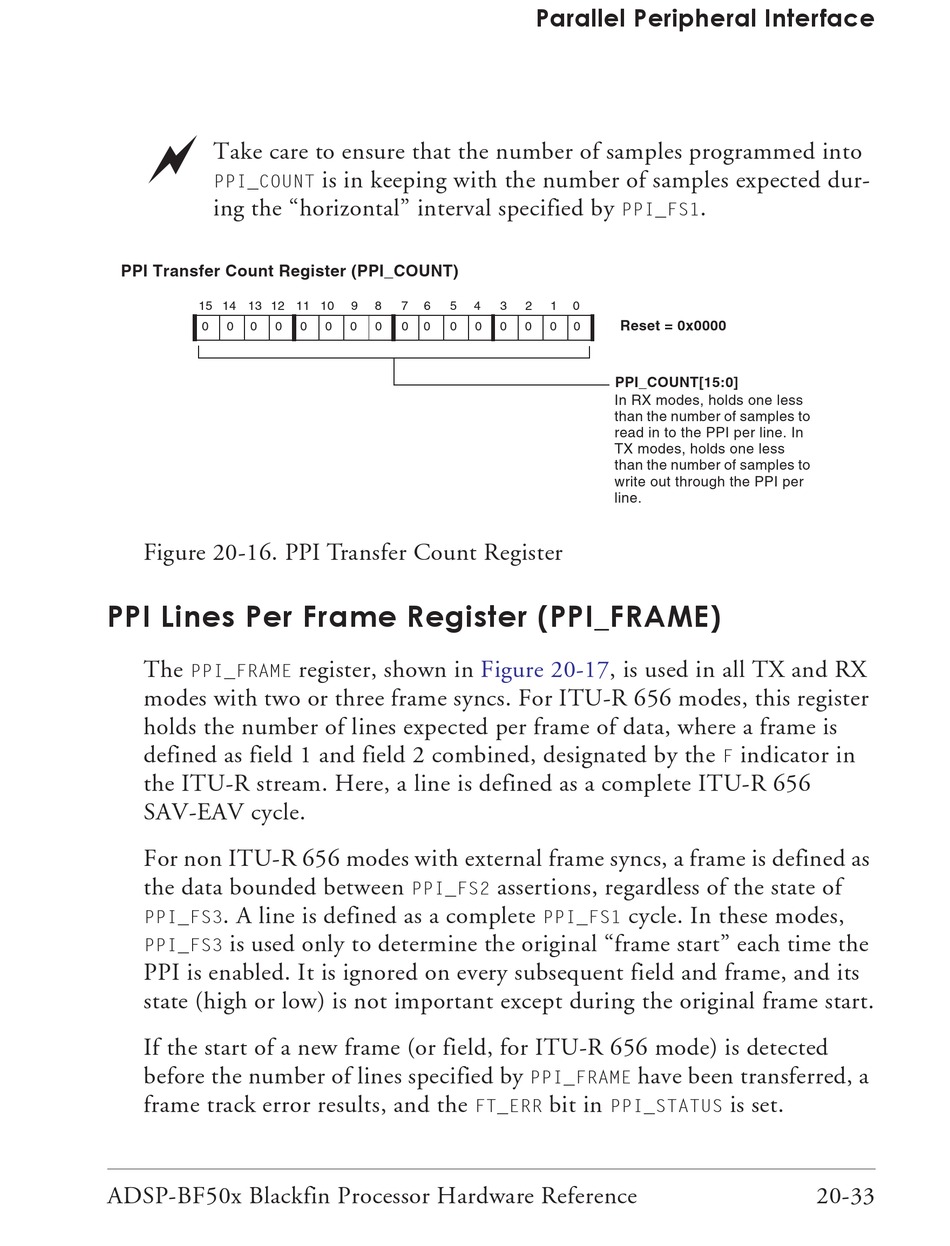 Parallel Peripheral Interface

Take care to ensure that the number of samples programmed into PPI_COUNT is in keeping with the number of samples expected during the “horizontal” interval specified by PPI_FS1.

PPI Transfer Count Register (PPI_COUNT)

| 15 | 14 | 13 | 12 | 11 | 10 | 9 | 8 | 7 | 6 | 5 | 4 | 3 | 2 | 1 | 0 |
|---|---|---|---|---|---|---|---|---|---|---|---|---|---|---|---|
| 0 | 0 | 0 | 0 | 0 | 0 | 0 | 0 | 0 | 0 | 0 | 0 | 0 | 0 | 0 | 0 |

Reset = 0x0000

PPI_COUNT[15:0]
In RX modes, holds one less than the number of samples to read in to the PPI per line. In TX modes, holds one less than the number of samples to write out through the PPI per line.

Figure 20-16. PPI Transfer Count Register

PPI Lines Per Frame Register (PPI_FRAME)

The PPI_FRAME register, shown in Figure 20-17, is used in all TX and RX modes with two or three frame syncs. For ITU-R 656 modes, this register holds the number of lines expected per frame of data, where a frame is defined as field 1 and field 2 combined, designated by the F indicator in the ITU-R stream. Here, a line is defined as a complete ITU-R 656 SAV-EAV cycle.

For non ITU-R 656 modes with external frame syncs, a frame is defined as the data bounded between PPI_FS2 assertions, regardless of the state of PPI_FS3. A line is defined as a complete PPI_FS1 cycle. In these modes, PPI_FS3 is used only to determine the original “frame start” each time the PPI is enabled. It is ignored on every subsequent field and frame, and its state (high or low) is not important except during the original frame start.

If the start of a new frame (or field, for ITU-R 656 mode) is detected before the number of lines specified by PPI_FRAME have been transferred, a frame track error results, and the FT_ERR bit in PPI_STATUS is set.

ADSP-BF50x Blackfin Processor Hardware Reference 20-33